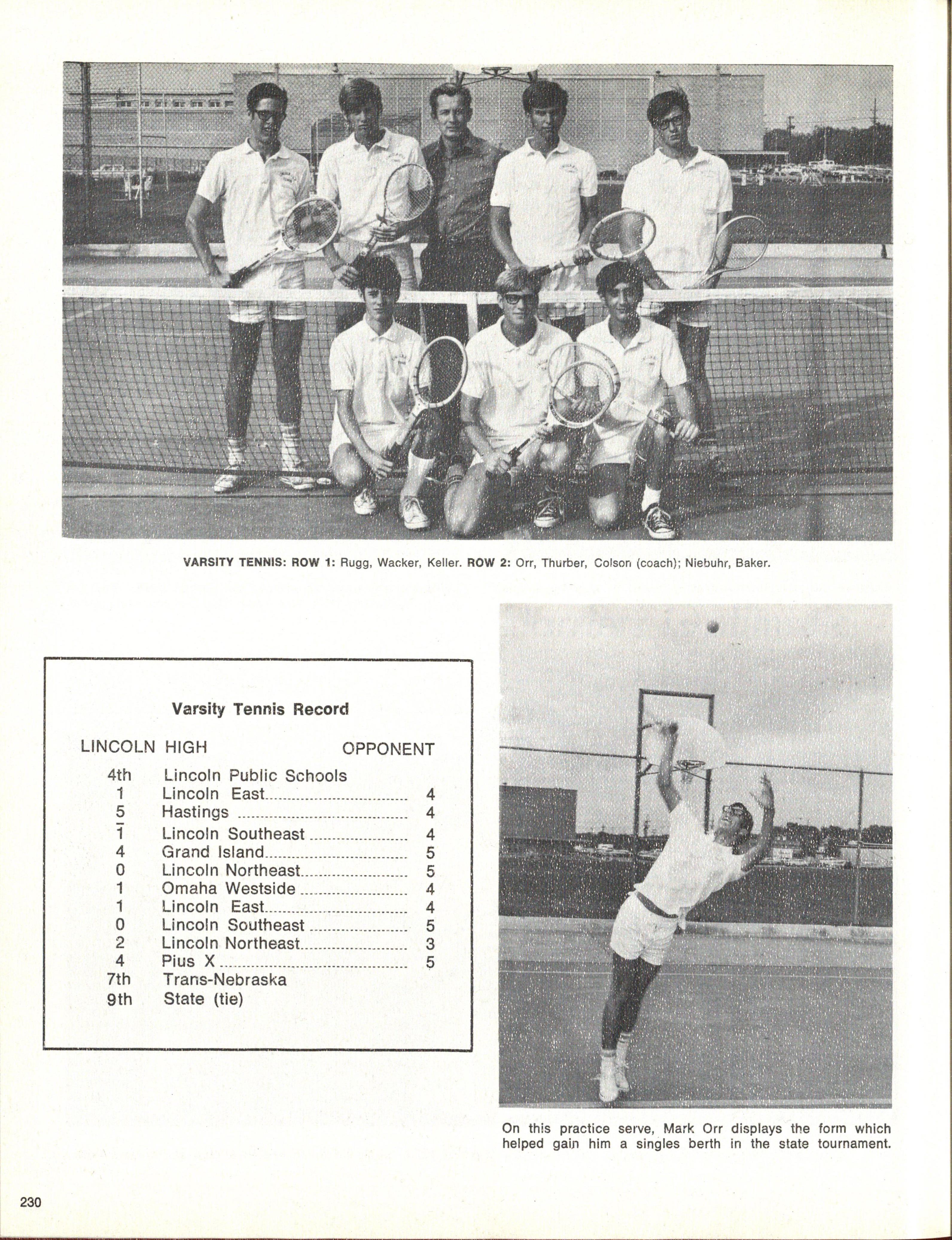 VARSITY TENNIS: ROW 1: Rugg, Wacker, Keller. ROW 2: Orr, Thurber, Colson (coach); Niebuhr, Baker.

Varsity Tennis Record

| LINCOLN HIGH | | OPPONENT |
|---|---|---|
| 4th | Lincoln Public Schools | |
| 1 | Lincoln East | 4 |
| 5 | Hastings | 4 |
| 1 | Lincoln Southeast | 4 |
| 4 | Grand Island | 5 |
| 0 | Lincoln Northeast | 5 |
| 1 | Omaha Westside | 4 |
| 1 | Lincoln East | 4 |
| 0 | Lincoln Southeast | 5 |
| 2 | Lincoln Northeast | 3 |
| 4 | Pius X | 5 |
| 7th | Trans-Nebraska | |
| 9th | State (tie) | |

On this practice serve, Mark Orr displays the form which helped gain him a singles berth in the state tournament.

230